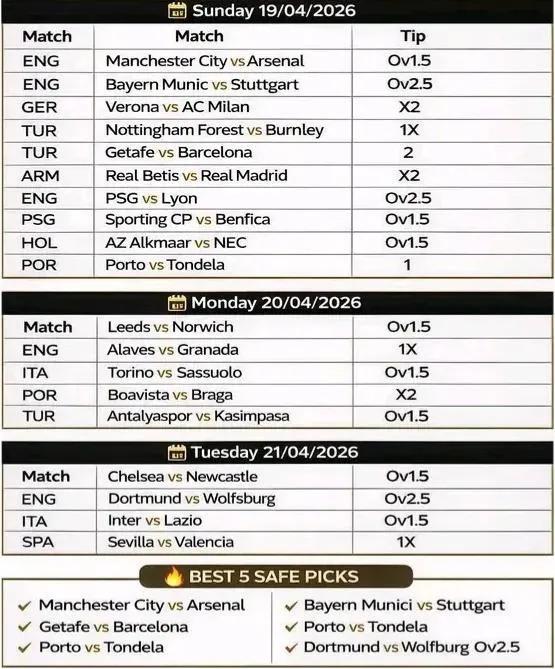 Sunday 19/04/2026

| Match | Match | Tip |
|---|---|---|
| ENG | Manchester City vs Arsenal | Ov1.5 |
| ENG | Bayern Munic vs Stuttgart | Ov2.5 |
| GER | Verona vs AC Milan | X2 |
| TUR | Nottingham Forest vs Burnley | 1X |
| TUR | Getafe vs Barcelona | 2 |
| ARM | Real Betis vs Real Madrid | X2 |
| ENG | PSG vs Lyon | Ov2.5 |
| PSG | Sporting CP vs Benfica | Ov1.5 |
| HOL | AZ Alkmaar vs NEC | Ov1.5 |
| POR | Porto vs Tondela | 1 |

Monday 20/04/2026

| Match | Leeds vs Norwich | Ov1.5 |
|---|---|---|
| ENG | Alaves vs Granada | 1X |
| ITA | Torino vs Sassuolo | Ov1.5 |
| POR | Boavista vs Braga | X2 |
| TUR | Antalyaspor vs Kasimpasa | Ov1.5 |

Tuesday 21/04/2026

| Match | Chelsea vs Newcastle | Ov1.5 |
|---|---|---|
| ENG | Dortmund vs Wolfsburg | Ov2.5 |
| ITA | Inter vs Lazio | Ov1.5 |
| SPA | Sevilla vs Valencia | 1X |

BEST 5 SAFE PICKS

✓ Manchester City vs Arsenal
✓ Getafe vs Barcelona
✓ Porto vs Tondela

✓ Bayern Munici vs Stuttgart
✓ Porto vs Tondela
✓ Dortmund vs Wolfburg Ov2.5